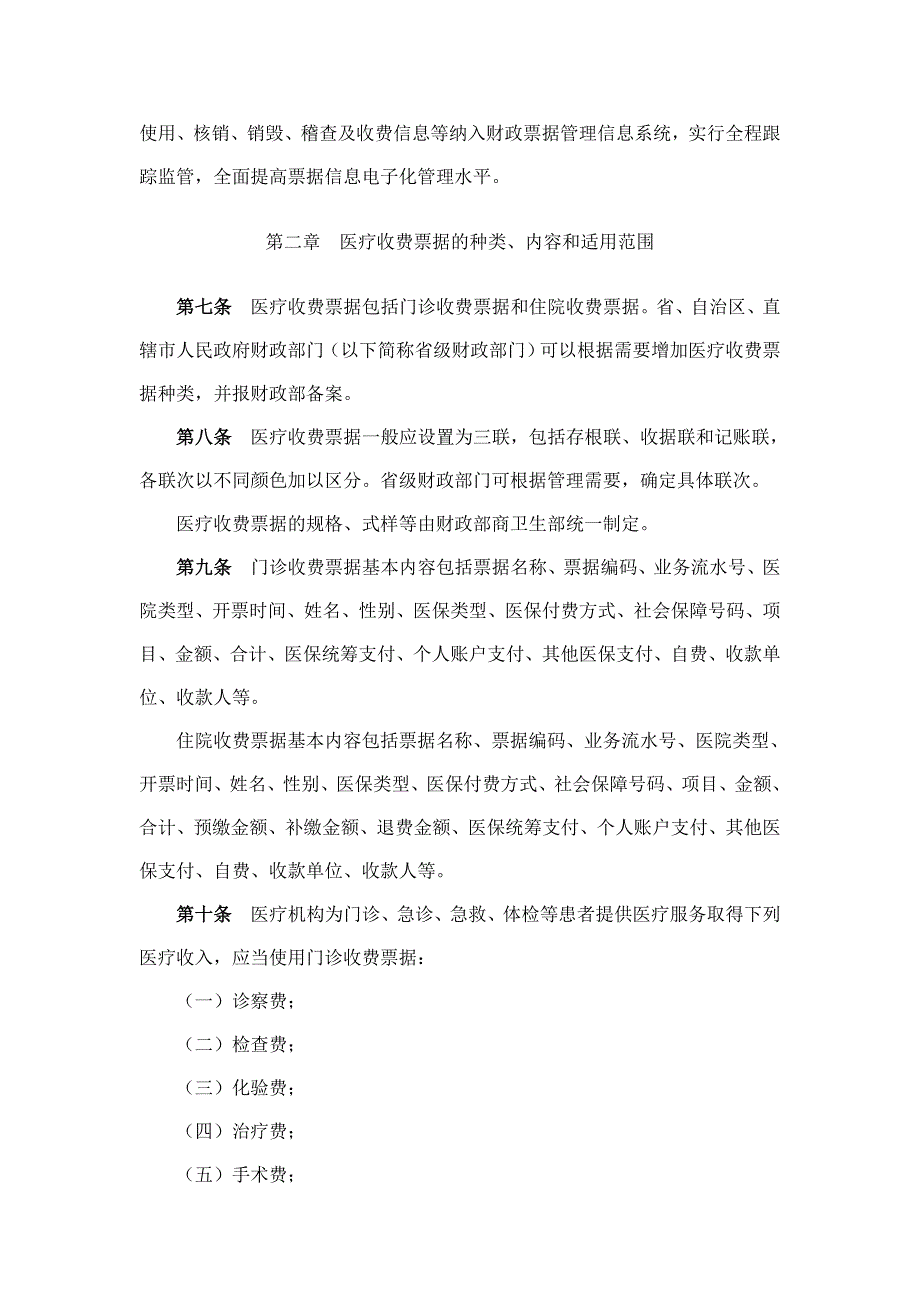 使用、核销、销毁、稽查及收费信息等纳入财政票据管理信息系统，实行全程跟踪监管，全面提高票据信息电子化管理水平。

第二章　医疗收费票据的种类、内容和适用范围

第七条　医疗收费票据包括门诊收费票据和住院收费票据。省、自治区、直辖市人民政府财政部门（以下简称省级财政部门）可以根据需要增加医疗收费票据种类，并报财政部备案。

第八条　医疗收费票据一般应设置为三联，包括存根联、收据联和记账联，各联次以不同颜色加以区分。省级财政部门可根据管理需要，确定具体联次。

医疗收费票据的规格、式样等由财政部商卫生部统一制定。

第九条　门诊收费票据基本内容包括票据名称、票据编码、业务流水号、医院类型、开票时间、姓名、性别、医保类型、医保付费方式、社会保障号码、项目、金额、合计、医保统筹支付、个人账户支付、其他医保支付、自费、收款单位、收款人等。

住院收费票据基本内容包括票据名称、票据编码、业务流水号、医院类型、开票时间、姓名、性别、医保类型、医保付费方式、社会保障号码、项目、金额、合计、预缴金额、补缴金额、退费金额、医保统筹支付、个人账户支付、其他医保支付、自费、收款单位、收款人等。

第十条　医疗机构为门诊、急诊、急救、体检等患者提供医疗服务取得下列医疗收入，应当使用门诊收费票据：

（一）诊察费；

（二）检查费；

（三）化验费；

（四）治疗费；

（五）手术费；